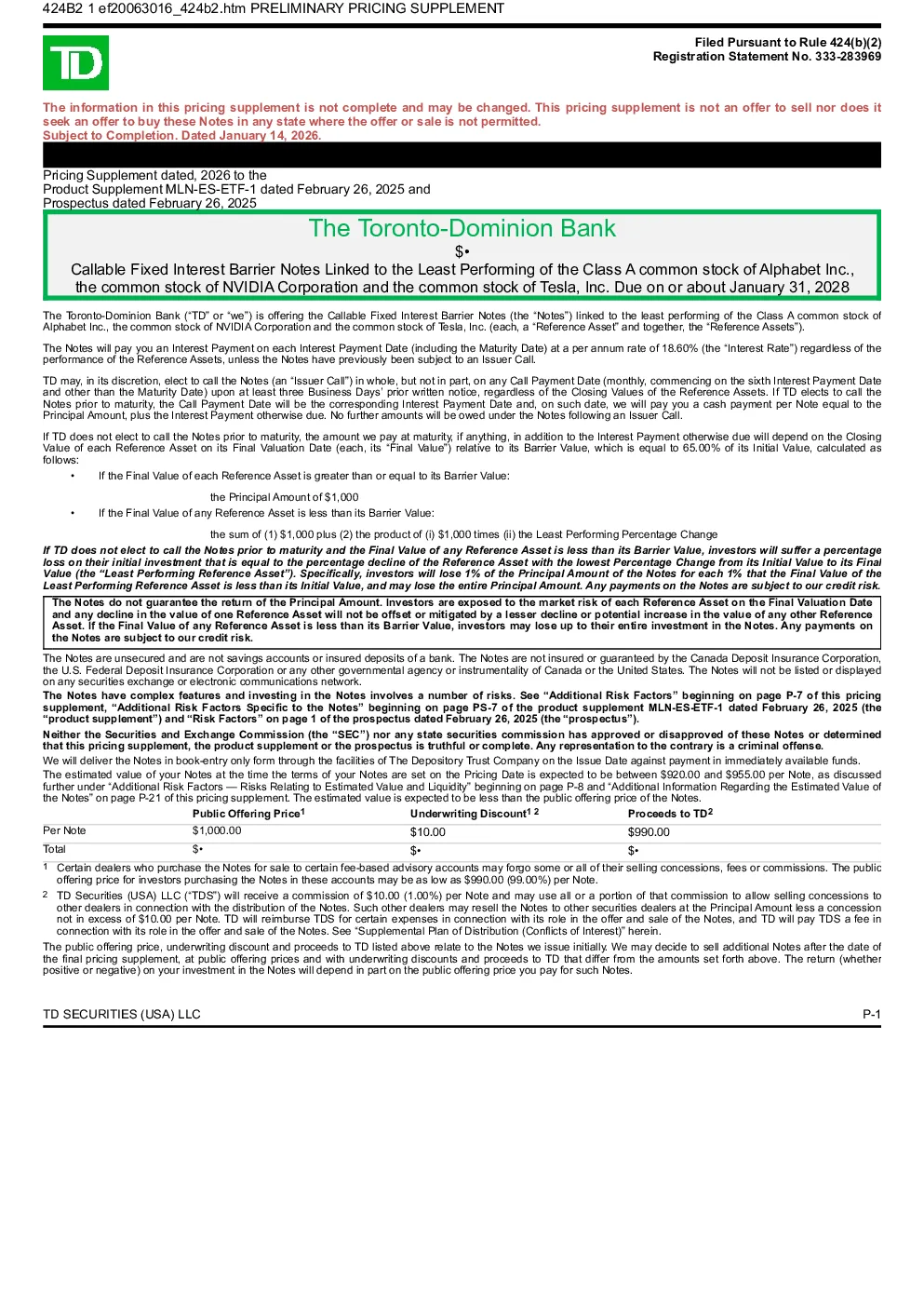 424B2 1 ef20063016_424b2.htm PRELIMINARY PRICING SUPPLEMENT

TD

Filed Pursuant to Rule 424(b)(2)
Registration Statement No. 333-283969

The information in this pricing supplement is not complete and may be changed. This pricing supplement is not an offer to sell nor does it seek an offer to buy these Notes in any state where the offer or sale is not permitted.
Subject to Completion. Dated January 14, 2026.

Pricing Supplement dated, 2026 to the
Product Supplement MLN-ES-ETF-1 dated February 26, 2025 and
Prospectus dated February 26, 2025

The Toronto-Dominion Bank
$•
Callable Fixed Interest Barrier Notes Linked to the Least Performing of the Class A common stock of Alphabet Inc., the common stock of NVIDIA Corporation and the common stock of Tesla, Inc. Due on or about January 31, 2028

The Toronto-Dominion Bank ("TD" or "we") is offering the Callable Fixed Interest Barrier Notes (the "Notes") linked to the least performing of the Class A common stock of Alphabet Inc., the common stock of NVIDIA Corporation and the common stock of Tesla, Inc. (each, a "Reference Asset" and together, the "Reference Assets").

The Notes will pay you an Interest Payment on each Interest Payment Date (including the Maturity Date) at a per annum rate of 18.60% (the "Interest Rate") regardless of the performance of the Reference Assets, unless the Notes have previously been subject to an Issuer Call.

TD may, in its discretion, elect to call the Notes (an "Issuer Call") in whole, but not in part, on any Call Payment Date (monthly, commencing on the sixth Interest Payment Date and other than the Maturity Date) upon at least three Business Days' prior written notice, regardless of the Closing Values of the Reference Assets. If TD elects to call the Notes prior to maturity, the Call Payment Date will be the corresponding Interest Payment Date and, on such date, we will pay you a cash payment per Note equal to the Principal Amount, plus the Interest Payment otherwise due. No further amounts will be owed under the Notes following an Issuer Call.

If TD does not elect to call the Notes prior to maturity, the amount we pay at maturity, if anything, in addition to the Interest Payment otherwise due will depend on the Closing Value of each Reference Asset on its Final Valuation Date (each, its "Final Value") relative to its Barrier Value, which is equal to 65.00% of its Initial Value, calculated as follows:

• If the Final Value of each Reference Asset is greater than or equal to its Barrier Value:

the Principal Amount of $1,000

• If the Final Value of any Reference Asset is less than its Barrier Value:

the sum of (1) $1,000 plus (2) the product of (i) $1,000 times (ii) the Least Performing Percentage Change

If TD does not elect to call the Notes prior to maturity and the Final Value of any Reference Asset is less than its Barrier Value, investors will suffer a percentage loss on their initial investment that is equal to the percentage decline of the Reference Asset with the lowest Percentage Change from its Initial Value to its Final Value (the "Least Performing Reference Asset"). Specifically, investors will lose 1% of the Principal Amount of the Notes for each 1% that the Final Value of the Least Performing Reference Asset is less than its Initial Value, and may lose the entire Principal Amount. Any payments on the Notes are subject to our credit risk.

The Notes do not guarantee the return of the Principal Amount. Investors are exposed to the market risk of each Reference Asset on the Final Valuation Date and any decline in the value of one Reference Asset will not be offset or mitigated by a lesser decline or potential increase in the value of any other Reference Asset. If the Final Value of any Reference Asset is less than its Barrier Value, investors may lose up to their entire investment in the Notes. Any payments on the Notes are subject to our credit risk.

The Notes are unsecured and are not savings accounts or insured deposits of a bank. The Notes are not insured or guaranteed by the Canada Deposit Insurance Corporation, the U.S. Federal Deposit Insurance Corporation or any other governmental agency or instrumentality of Canada or the United States. The Notes will not be listed or displayed on any securities exchange or electronic communications network.

The Notes have complex features and investing in the Notes involves a number of risks. See "Additional Risk Factors" beginning on page P-7 of this pricing supplement, "Additional Risk Factors Specific to the Notes" beginning on page PS-7 of the product supplement MLN-ES-ETF-1 dated February 26, 2025 (the "product supplement") and "Risk Factors" on page 1 of the prospectus dated February 26, 2025 (the "prospectus").

Neither the Securities and Exchange Commission (the "SEC") nor any state securities commission has approved or disapproved of these Notes or determined that this pricing supplement, the product supplement or the prospectus is truthful or complete. Any representation to the contrary is a criminal offense.

We will deliver the Notes in book-entry only form through the facilities of The Depository Trust Company on the Issue Date against payment in immediately available funds.

The estimated value of your Notes at the time the terms of your Notes are set on the Pricing Date is expected to be between $920.00 and $955.00 per Note, as discussed further under "Additional Risk Factors — Risks Relating to Estimated Value and Liquidity" beginning on page P-8 and "Additional Information Regarding the Estimated Value of the Notes" on page P-21 of this pricing supplement. The estimated value is expected to be less than the public offering price of the Notes.

| | Public Offering Price$^1$ | Underwriting Discount$^{1\ 2}$ | Proceeds to TD$^2$ |
|---|---|---|---|
| Per Note | $1,000.00 | $10.00 | $990.00 |
| Total | $• | $• | $• |

1 Certain dealers who purchase the Notes for sale to certain fee-based advisory accounts may forgo some or all of their selling concessions, fees or commissions. The public offering price for investors purchasing the Notes in these accounts may be as low as $990.00 (99.00%) per Note.

2 TD Securities (USA) LLC ("TDS") will receive a commission of $10.00 (1.00%) per Note and may use all or a portion of that commission to allow selling concessions to other dealers in connection with the distribution of the Notes. Such other dealers may resell the Notes to other securities dealers at the Principal Amount less a concession not in excess of $10.00 per Note. TD will reimburse TDS for certain expenses in connection with its role in the offer and sale of the Notes, and TD will pay TDS a fee in connection with its role in the offer and sale of the Notes. See "Supplemental Plan of Distribution (Conflicts of Interest)" herein.

The public offering price, underwriting discount and proceeds to TD listed above relate to the Notes we issue initially. We may decide to sell additional Notes after the date of the final pricing supplement, at public offering prices and with underwriting discounts and proceeds to TD that differ from the amounts set forth above. The return (whether positive or negative) on your investment in the Notes will depend in part on the public offering price you pay for such Notes.

TD SECURITIES (USA) LLC
P-1